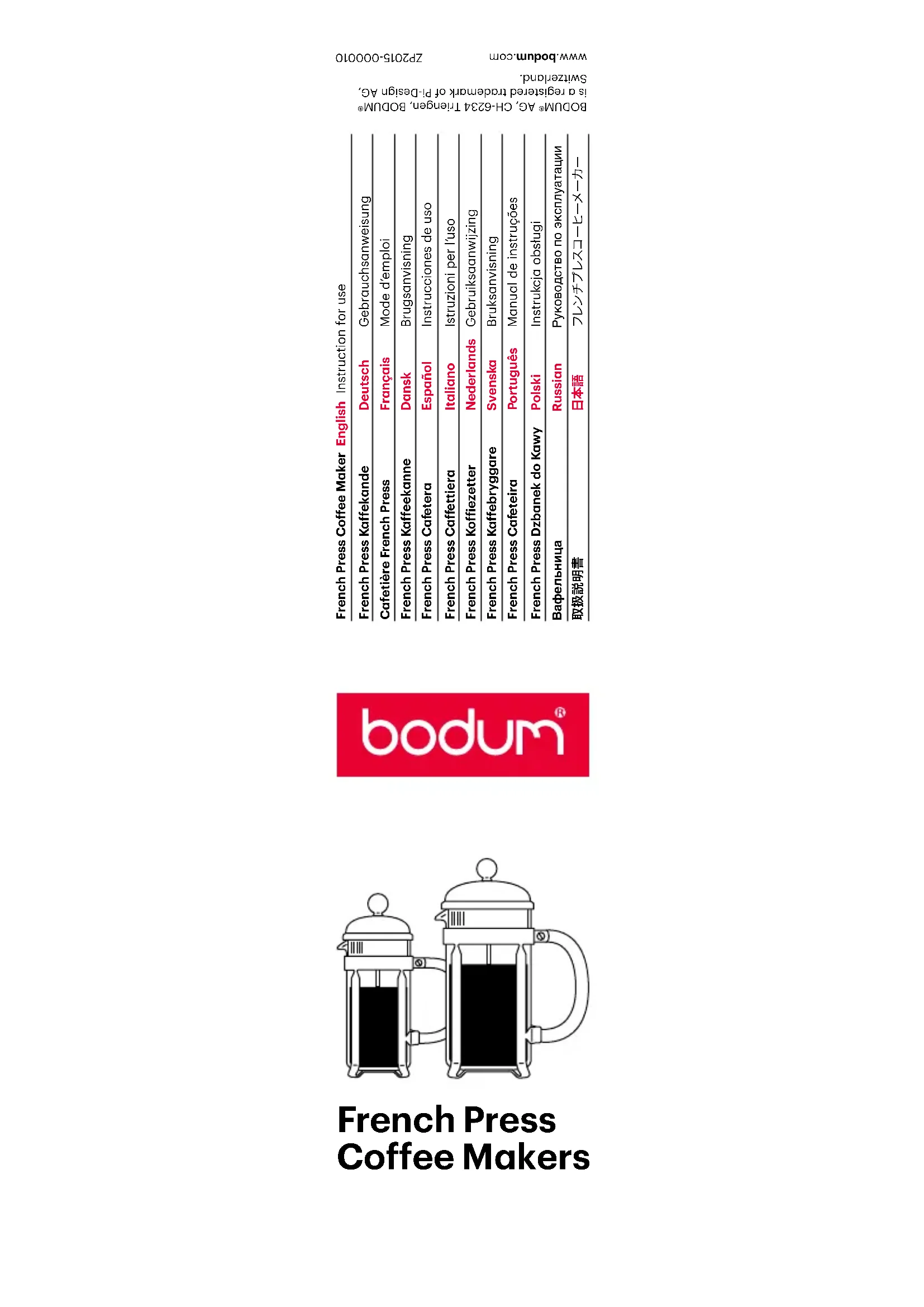 BODUM® AG, CH-6234 Triengen, BODUM® is a registered trademark of Pi-Design AG, Switzerland.

www.bodum.com

ZP2015-000010

French Press Coffee Maker English Instruction for use
French Press Kaffekande Deutsch Gebrauchsanweisung
Cafetière French Press Français Mode d'emploi
French Press Kaffeekanne Dansk Brugsanvisning
French Press Cafetera Español Instrucciones de uso
French Press Caffettiera Italiano Istruzioni per l'uso
French Press Koffiezetter Nederlands Gebruiksaanwijzing
French Press Kaffebryggare Svenska Bruksanvisning
French Press Cafeteira Português Manual de instruções
French Press Dzbanek do Kawy Polski Instrukcja obsługi
Вафельница Russian Руководство по эксплуатации
取扱説明書 日本語 フレンチプレスコーヒーメーカー

bodum®

French Press
Coffee Makers